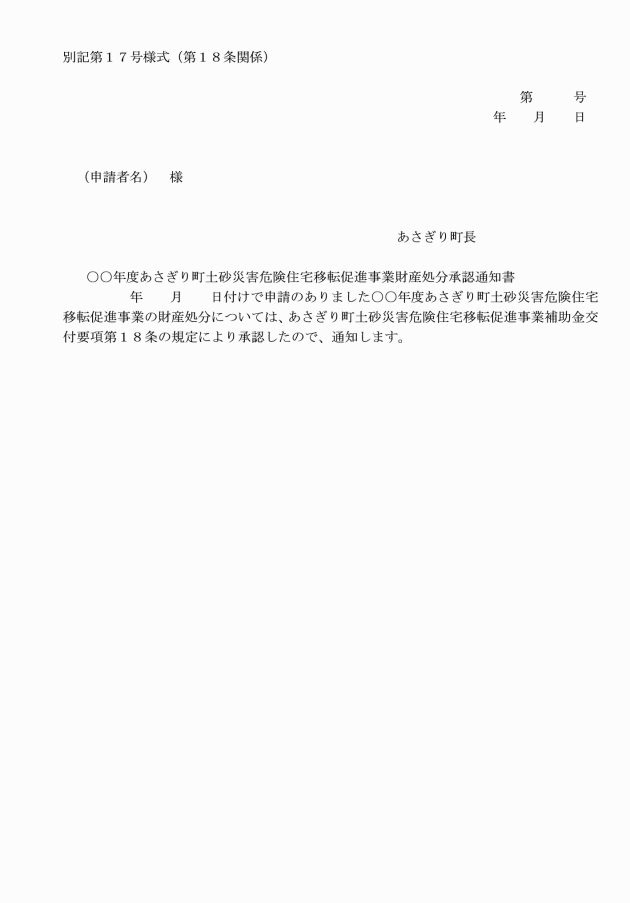 別記第１７号様式（第１８条関係）

第　　号
年　　月　　日

（申請者名）　様

あさぎり町長

○○年度あさぎり町土砂災害危険住宅移転促進事業財産処分承認通知書

年　　月　　日付けで申請のありました○○年度あさぎり町土砂災害危険住宅移転促進事業の財産処分については、あさぎり町土砂災害危険住宅移転促進事業補助金交付要項第１８条の規定により承認したので、通知します。